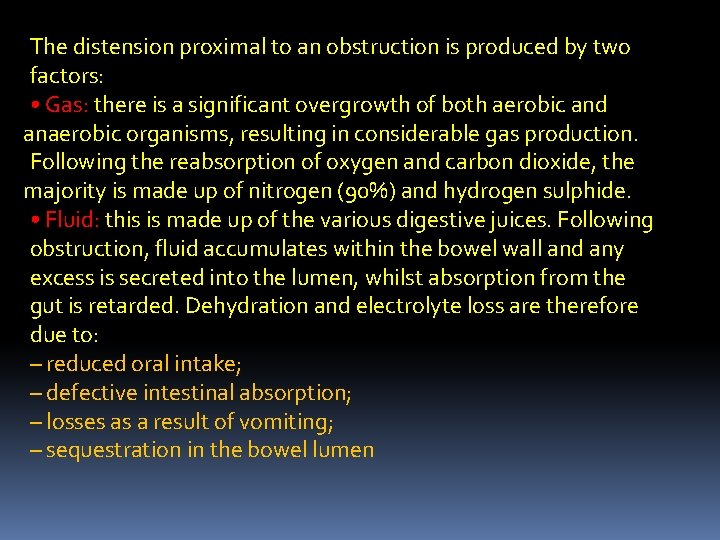 The distension proximal to an obstruction is produced by two factors:

• Gas: there is a significant overgrowth of both aerobic and anaerobic organisms, resulting in considerable gas production. Following the reabsorption of oxygen and carbon dioxide, the majority is made up of nitrogen (90%) and hydrogen sulphide.

• Fluid: this is made up of the various digestive juices. Following obstruction, fluid accumulates within the bowel wall and any excess is secreted into the lumen, whilst absorption from the gut is retarded. Dehydration and electrolyte loss are therefore due to:

– reduced oral intake;

– defective intestinal absorption;

– losses as a result of vomiting;

– sequestration in the bowel lumen